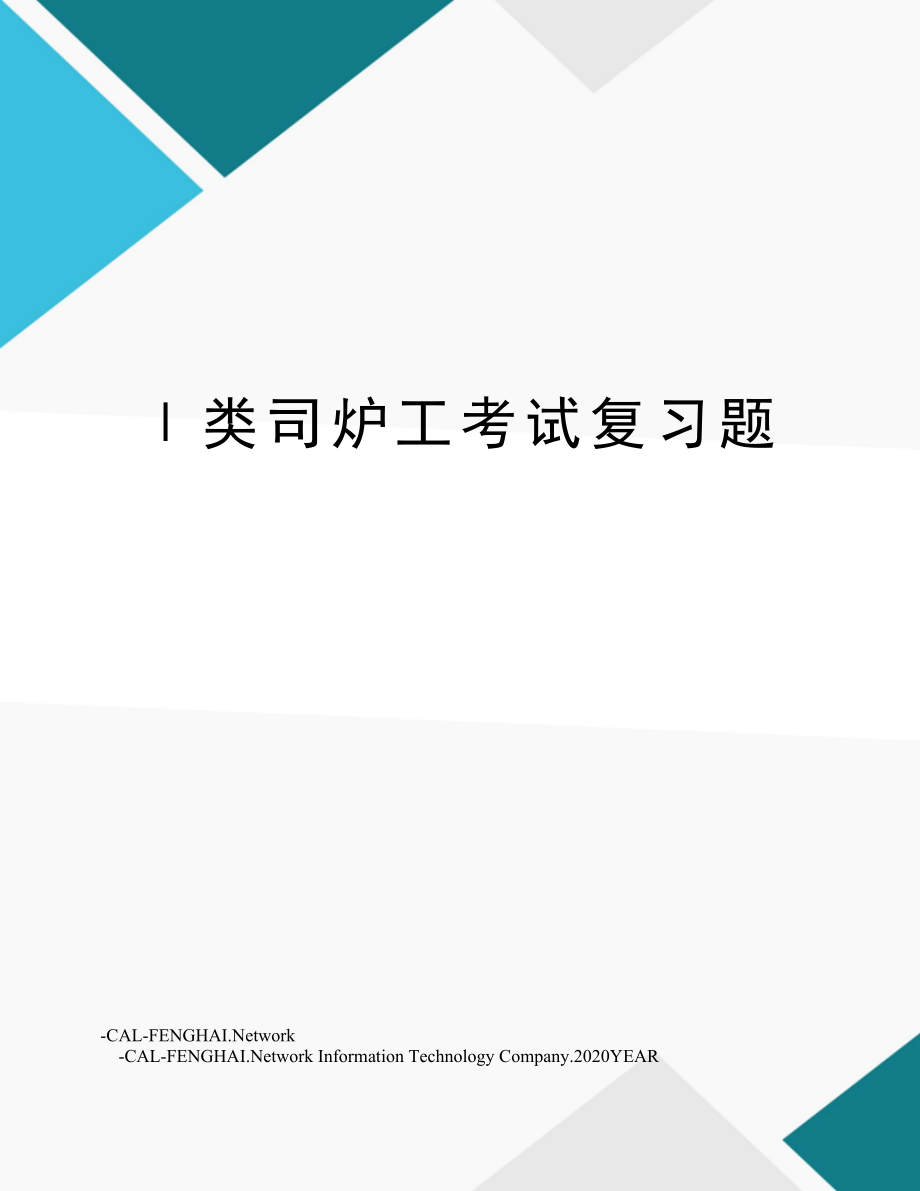 Ⅰ类司炉工考试复习题

-CAL-FENGHAI.Network

-CAL-FENGHAI.Network Information Technology Company.2020YEAR